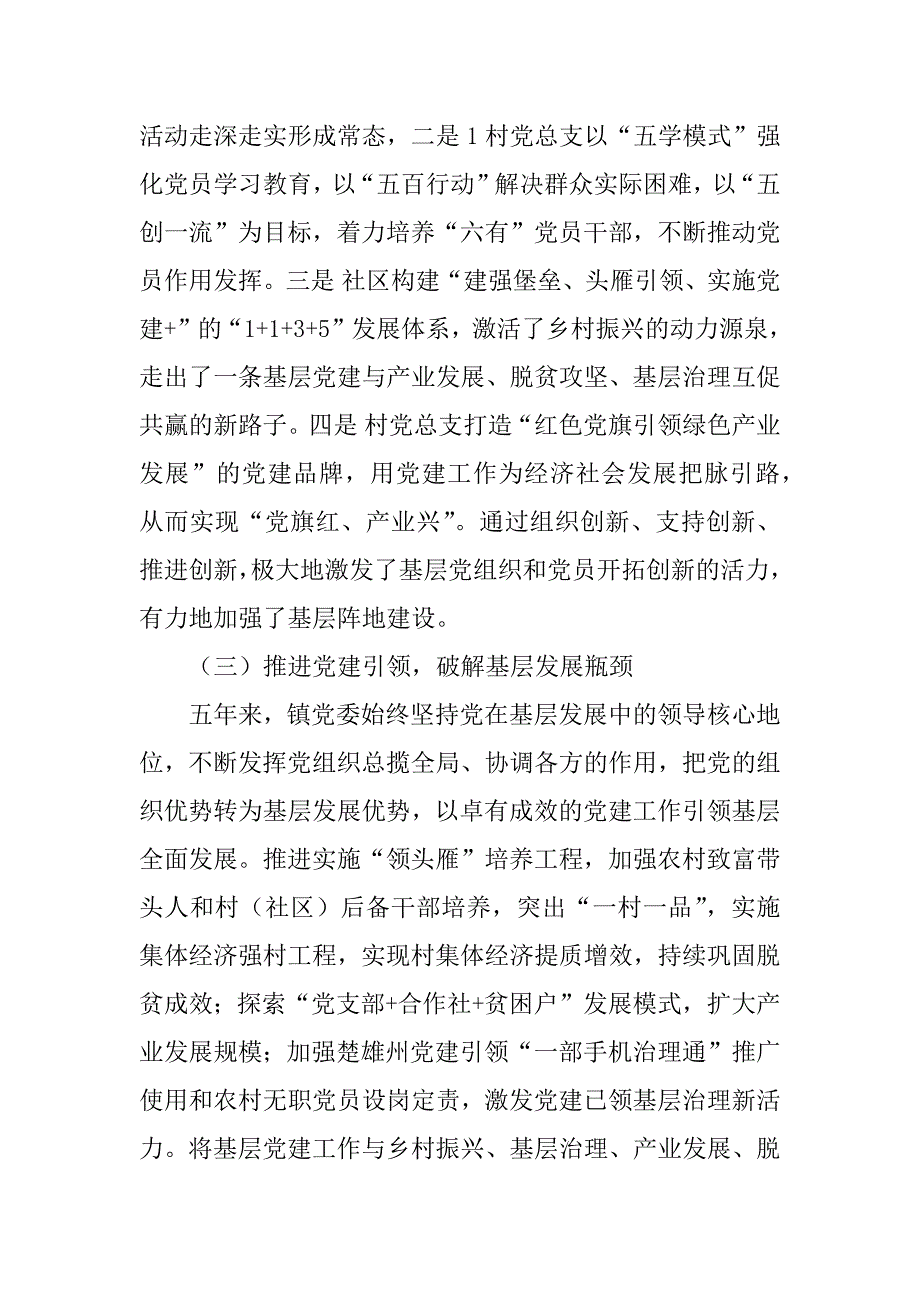 活动走深走实形成常态，二是1村党总支以“五学模式”强化党员学习教育，以“五百行动”解决群众实际困难，以“五创一流”为目标，着力培养“六有”党员干部，不断推动党员作用发挥。三是 社区构建“建强堡垒、头雁引领、实施党建+”的“1+1+3+5”发展体系，激活了乡村振兴的动力源泉，走出了一条基层党建与产业发展、脱贫攻坚、基层治理互促共赢的新路子。四是 村党总支打造“红色党旗引领绿色产业发展”的党建品牌，用党建工作为经济社会发展把脉引路，从而实现“党旗红、产业兴”。通过组织创新、支持创新、推进创新，极大地激发了基层党组织和党员开拓创新的活力，有力地加强了基层阵地建设。

（三）推进党建引领，破解基层发展瓶颈

五年来，镇党委始终坚持党在基层发展中的领导核心地位，不断发挥党组织总揽全局、协调各方的作用，把党的组织优势转为基层发展优势，以卓有成效的党建工作引领基层全面发展。推进实施“领头雁”培养工程，加强农村致富带头人和村（社区）后备干部培养，突出“一村一品”，实施集体经济强村工程，实现村集体经济提质增效，持续巩固脱贫成效；探索“党支部+合作社+贫困户”发展模式，扩大产业发展规模；加强楚雄州党建引领“一部手机治理通”推广使用和农村无职党员设岗定责，激发党建已领基层治理新活力。将基层党建工作与乡村振兴、基层治理、产业发展、脱